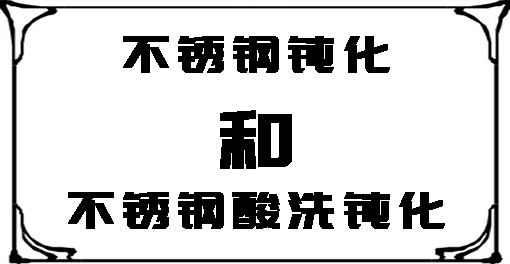 不锈钢钝化

和

不锈钢酸洗钝化